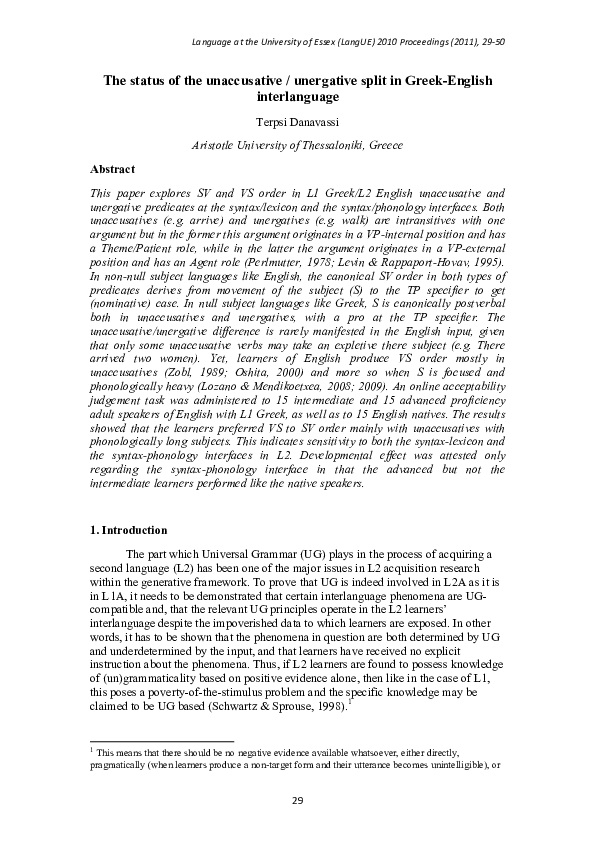 Language at the University of Essex (LangUE) 2010 Proceedings (2011), 29-50

The status of the unaccusative / unergative split in Greek-English interlanguage

Terpsi Danavassi

Aristotle University of Thessaloniki, Greece

Abstract

This paper explores SV and VS order in L1 Greek/L2 English unaccusative and unergative predicates at the syntax/lexicon and the syntax/phonology interfaces. Both unaccusatives (e.g. arrive) and unergatives (e.g. walk) are intransitives with one argument but in the former this argument originates in a VP-internal position and has a Theme/Patient role, while in the latter the argument originates in a VP-external position and has an Agent role (Perlmutter, 1978; Levin & Rappaport-Hovav, 1995). In non-null subject languages like English, the canonical SV order in both types of predicates derives from movement of the subject (S) to the TP specifier to get (nominative) case. In null subject languages like Greek, S is canonically postverbal both in unaccusatives and unergatives, with a pro at the TP specifier. The unaccusative/unergative difference is rarely manifested in the English input, given that only some unaccusative verbs may take an expletive there subject (e.g. There arrived two women). Yet, learners of English produce VS order mostly in unaccusatives (Zobl, 1989; Oshita, 2000) and more so when S is focused and phonologically heavy (Lozano & Mendikoetxea, 2008; 2009). An online acceptability judgement task was administered to 15 intermediate and 15 advanced proficiency adult speakers of English with L1 Greek, as well as to 15 English natives. The results showed that the learners preferred VS to SV order mainly with unaccusatives with phonologically long subjects. This indicates sensitivity to both the syntax-lexicon and the syntax-phonology interfaces in L2. Developmental effect was attested only regarding the syntax-phonology interface in that the advanced but not the intermediate learners performed like the native speakers.

1. Introduction

The part which Universal Grammar (UG) plays in the process of acquiring a second language (L2) has been one of the major issues in L2 acquisition research within the generative framework. To prove that UG is indeed involved in L2A as it is in L1A, it needs to be demonstrated that certain interlanguage phenomena are UG-compatible and, that the relevant UG principles operate in the L2 learners' interlanguage despite the impoverished data to which learners are exposed. In other words, it has to be shown that the phenomena in question are both determined by UG and underdetermined by the input, and that learners have received no explicit instruction about the phenomena. Thus, if L2 learners are found to possess knowledge of (un)grammaticality based on positive evidence alone, then like in the case of L1, this poses a poverty-of-the-stimulus problem and the specific knowledge may be claimed to be UG based (Schwartz & Sprouse, 1998).$^1$

$^1$ This means that there should be no negative evidence available whatsoever, either directly, pragmatically (when learners produce a non-target form and their utterance becomes unintelligible), or

29